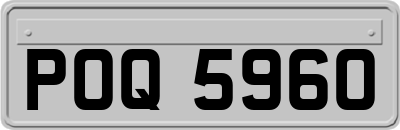 POQ 5960